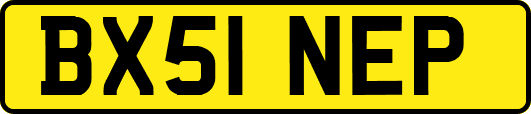 BX51 NEP